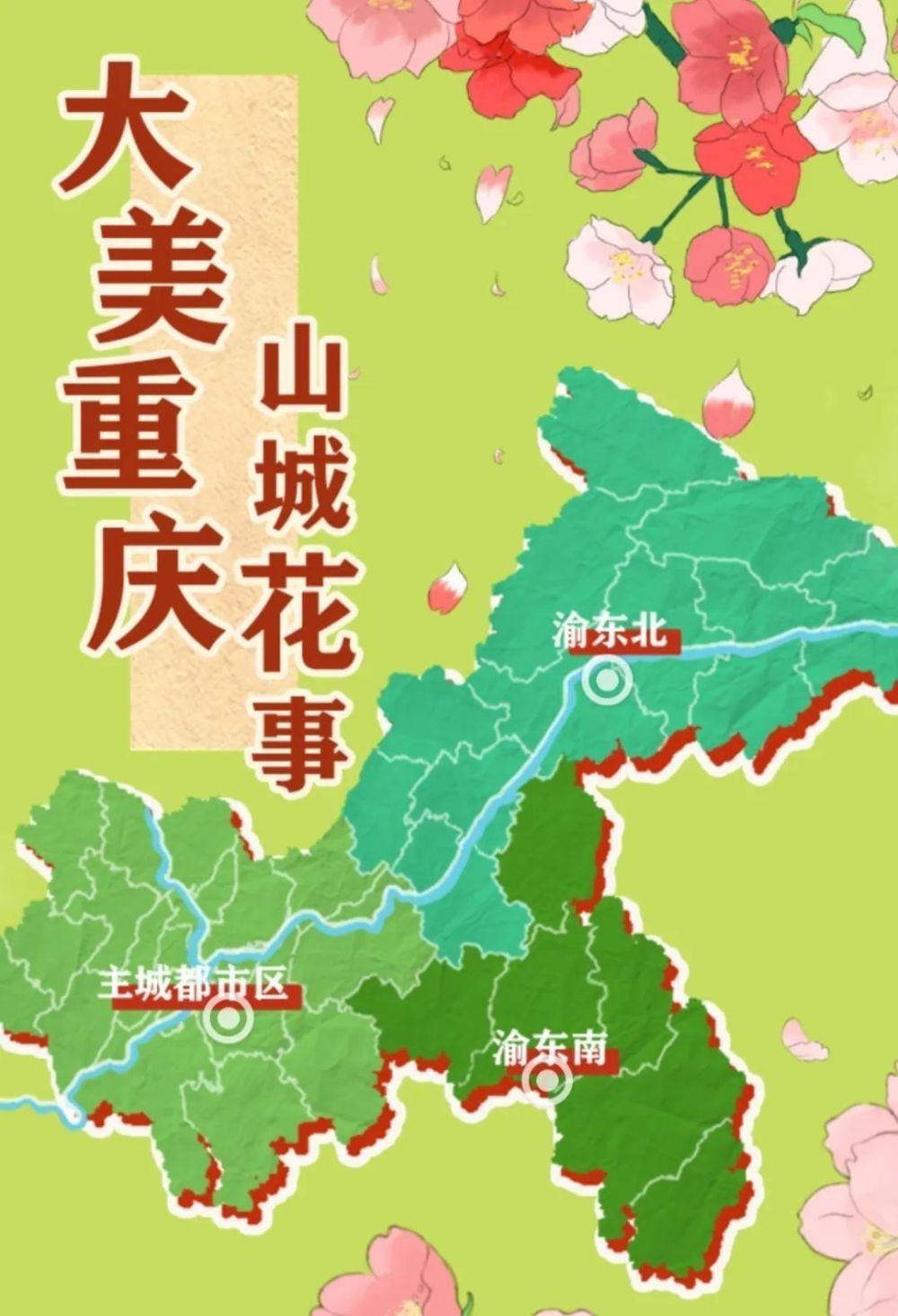 大美重庆

山城花事

渝东北

主城都市区

渝东南